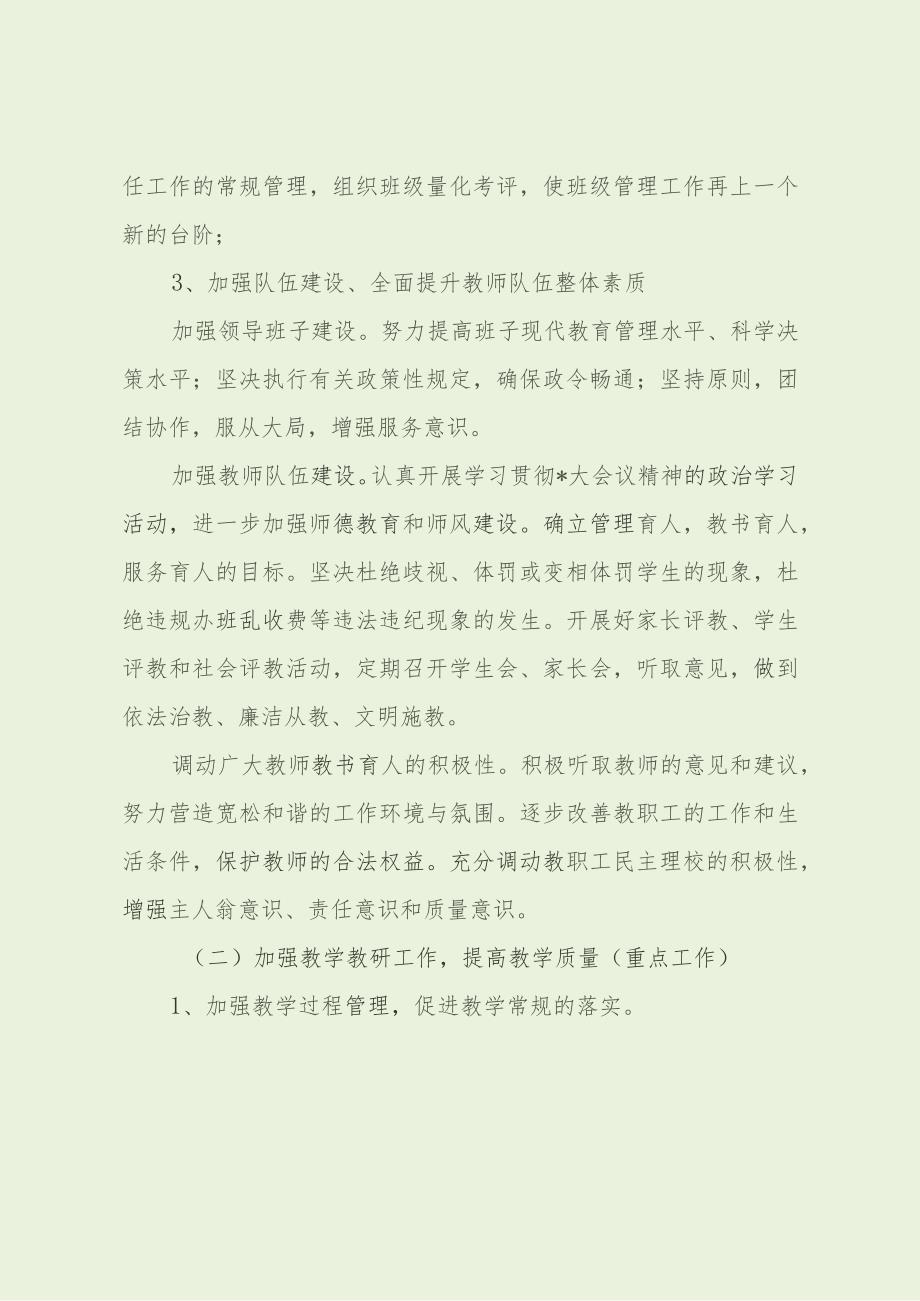 任工作的常规管理，组织班级量化考评，使班级管理工作再上一个新的台阶；

3、加强队伍建设、全面提升教师队伍整体素质

加强领导班子建设。努力提高班子现代教育管理水平、科学决策水平；坚决执行有关政策性规定，确保政令畅通；坚持原则，团结协作，服从大局，增强服务意识。

加强教师队伍建设。认真开展学习贯彻*大会议精神的政治学习活动，进一步加强师德教育和师风建设。确立管理育人，教书育人，服务育人的目标。坚决杜绝歧视、体罚或变相体罚学生的现象，杜绝违规办班乱收费等违法违纪现象的发生。开展好家长评教、学生评教和社会评教活动，定期召开学生会、家长会，听取意见，做到依法治教、廉洁从教、文明施教。

调动广大教师教书育人的积极性。积极听取教师的意见和建议，努力营造宽松和谐的工作环境与氛围。逐步改善教职工的工作和生活条件，保护教师的合法权益。充分调动教职工民主理校的积极性，增强主人翁意识、责任意识和质量意识。

（二）加强教学教研工作，提高教学质量（重点工作）

1、加强教学过程管理，促进教学常规的落实。